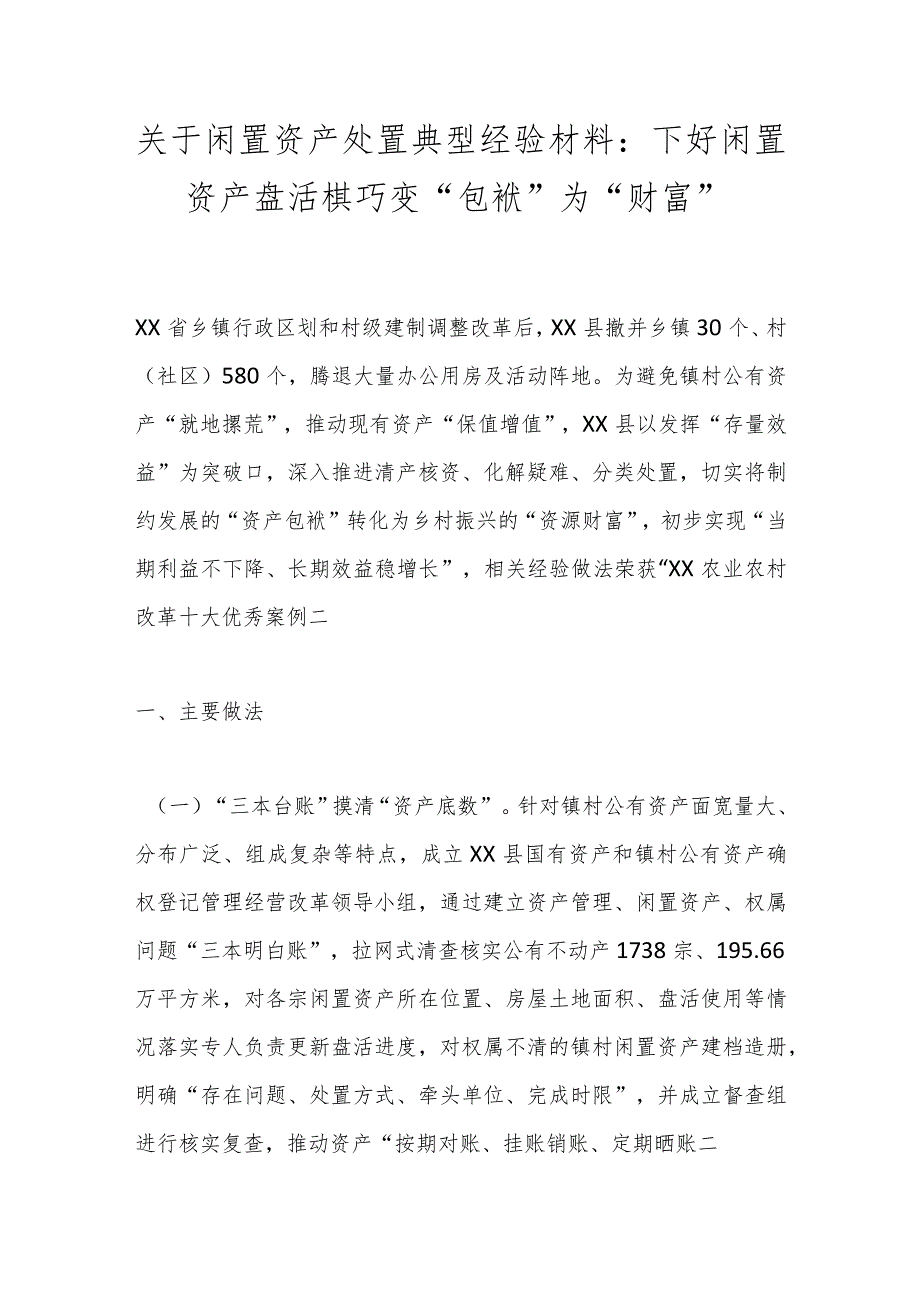 关于闲置资产处置典型经验材料：下好闲置资产盘活棋巧变“包袱”为“财富”

XX省乡镇行政区划和村级建制调整改革后，XX县撤并乡镇30个、村（社区）580个，腾退大量办公用房及活动阵地。为避免镇村公有资产“就地撂荒”，推动现有资产“保值增值”，XX县以发挥“存量效益”为突破口，深入推进清产核资、化解疑难、分类处置，切实将制约发展的“资产包袱”转化为乡村振兴的“资源财富”，初步实现“当期利益不下降、长期效益稳增长”，相关经验做法荣获“XX农业农村改革十大优秀案例二

一、主要做法

（一）“三本台账”摸清“资产底数”。针对镇村公有资产面宽量大、分布广泛、组成复杂等特点，成立XX县国有资产和镇村公有资产确权登记管理经营改革领导小组，通过建立资产管理、闲置资产、权属问题“三本明白账”，拉网式清查核实公有不动产1738宗、195.66万平方米，对各宗闲置资产所在位置、房屋土地面积、盘活使用等情况落实专人负责更新盘活进度，对权属不清的镇村闲置资产建档造册，明确“存在问题、处置方式、牵头单位、完成时限”，并成立督查组进行核实复查，推动资产“按期对账、挂账销账、定期晒账二